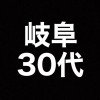 岐阜
30代